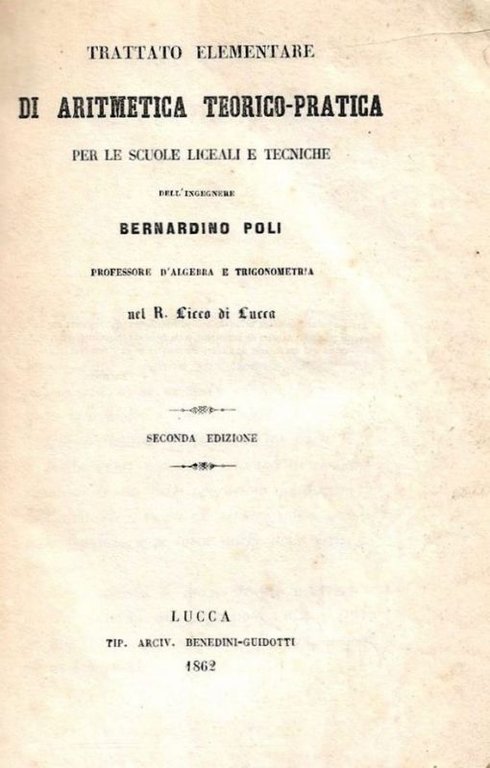 TRATTATO ELEMENTARE

DI ARITMETICA TEORICO-PRATICA

PER LE SCUOLE LICEALI E TECNICHE

DELL'INGEGNERE

BERNARDINO POLI

PROFESSORE D'ALGEBRA E TRIGONOMETRIA

nel R. Liceo di Lucca

SECONDA EDIZIONE

LUCCA

TIP. ARCIV. BENEDINI-GUIDOTTI

1862